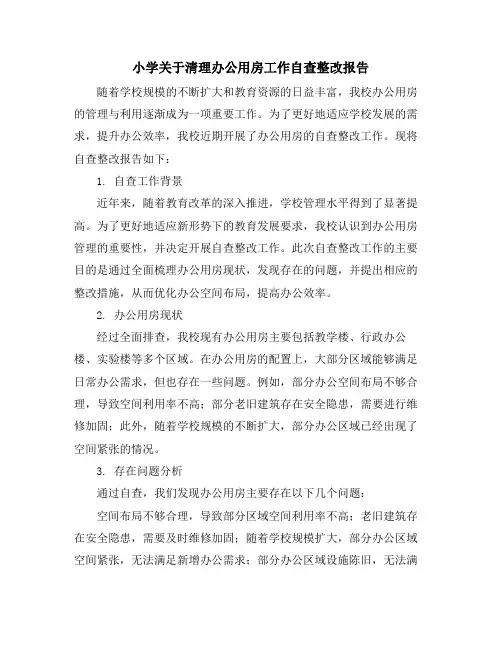 小学关于清理办公用房工作自查整改报告

随着学校规模的不断扩大和教育资源的日益丰富，我校办公用房的管理与利用逐渐成为一项重要工作。为了更好地适应学校发展的需求，提升办公效率，我校近期开展了办公用房的自查整改工作。现将自查整改报告如下：

1. 自查工作背景

近年来，随着教育改革的深入推进，学校管理水平得到了显著提高。为了更好地适应新形势下的教育发展要求，我校认识到办公用房管理的重要性，并决定开展自查整改工作。此次自查整改工作的主要目的是通过全面梳理办公用房现状，发现存在的问题，并提出相应的整改措施，从而优化办公空间布局，提高办公效率。

2. 办公用房现状

经过全面排查，我校现有办公用房主要包括教学楼、行政办公楼、实验楼等多个区域。在办公用房的配置上，大部分区域能够满足日常办公需求，但也存在一些问题。例如，部分办公空间布局不够合理，导致空间利用率不高；部分老旧建筑存在安全隐患，需要进行维修加固；此外，随着学校规模的不断扩大，部分办公区域已经出现了空间紧张的情况。

3. 存在问题分析

通过自查，我们发现办公用房主要存在以下几个问题：

空间布局不够合理，导致部分区域空间利用率不高；老旧建筑存在安全隐患，需要及时维修加固；随着学校规模扩大，部分办公区域空间紧张，无法满足新增办公需求；部分办公区域设施陈旧，无法满